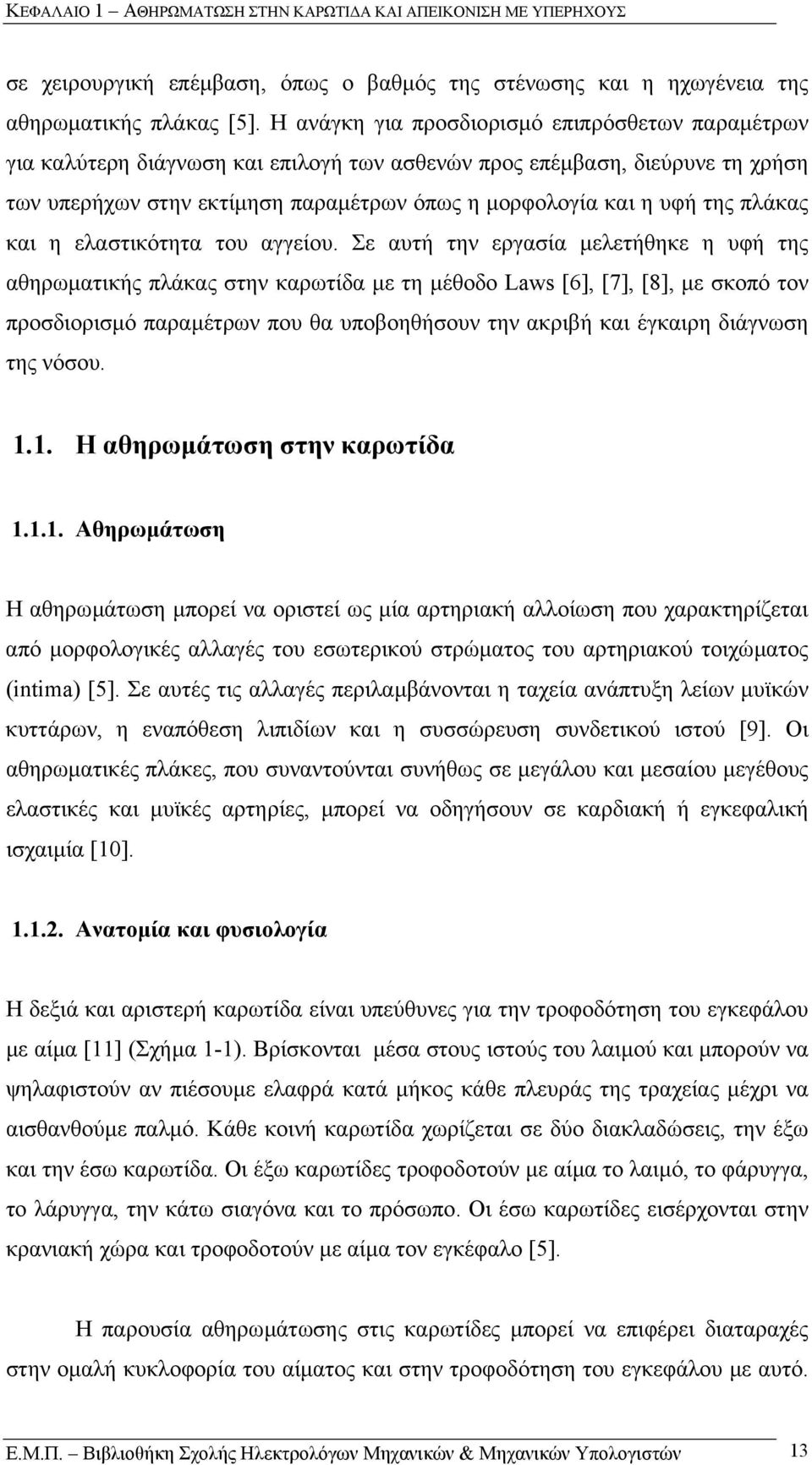 ΚΕΦΑΛΑΙΟ 1 – ΑΘΗΡΩΜΑΤΩΣΗ ΣΤΗΝ ΚΑΡΩΤΙΔΑ ΚΑΙ ΑΠΕΙΚΟΝΙΣΗ ΜΕ ΥΠΕΡΗΧΟΥΣ

σε χειρουργική επέμβαση, όπως ο βαθμός της στένωσης και η ηχωγένεια της αθηρωματικής πλάκας [5]. Η ανάγκη για προσδιορισμό επιπρόσθετων παραμέτρων για καλύτερη διάγνωση και επιλογή των ασθενών προς επέμβαση, διεύρυνε τη χρήση των υπερήχων στην εκτίμηση παραμέτρων όπως η μορφολογία και η υφή της πλάκας και η ελαστικότητα του αγγείου. Σε αυτή την εργασία μελετήθηκε η υφή της αθηρωματικής πλάκας στην καρωτίδα με τη μέθοδο Laws [6], [7], [8], με σκοπό τον προσδιορισμό παραμέτρων που θα υποβοηθήσουν την ακριβή και έγκαιρη διάγνωση της νόσου.

1.1. Η αθηρωμάτωση στην καρωτίδα

1.1.1. Αθηρωμάτωση

Η αθηρωμάτωση μπορεί να οριστεί ως μία αρτηριακή αλλοίωση που χαρακτηρίζεται από μορφολογικές αλλαγές του εσωτερικού στρώματος του αρτηριακού τοιχώματος (intima) [5]. Σε αυτές τις αλλαγές περιλαμβάνονται η ταχεία ανάπτυξη λείων μυϊκών κυττάρων, η εναπόθεση λιπιδίων και η συσσώρευση συνδετικού ιστού [9]. Οι αθηρωματικές πλάκες, που συναντούνται συνήθως σε μεγάλου και μεσαίου μεγέθους ελαστικές και μυϊκές αρτηρίες, μπορεί να οδηγήσουν σε καρδιακή ή εγκεφαλική ισχαιμία [10].

1.1.2. Ανατομία και φυσιολογία

Η δεξιά και αριστερή καρωτίδα είναι υπεύθυνες για την τροφοδότηση του εγκεφάλου με αίμα [11] (Σχήμα 1-1). Βρίσκονται μέσα στους ιστούς του λαιμού και μπορούν να ψηλαφιστούν αν πιέσουμε ελαφρά κατά μήκος κάθε πλευράς της τραχείας μέχρι να αισθανθούμε παλμό. Κάθε κοινή καρωτίδα χωρίζεται σε δύο διακλαδώσεις, την έξω και την έσω καρωτίδα. Οι έξω καρωτίδες τροφοδοτούν με αίμα το λαιμό, το φάρυγγα, το λάρυγγα, την κάτω σιαγόνα και το πρόσωπο. Οι έσω καρωτίδες εισέρχονται στην κρανιακή χώρα και τροφοδοτούν με αίμα τον εγκέφαλο [5].

Η παρουσία αθηρωμάτωσης στις καρωτίδες μπορεί να επιφέρει διαταραχές στην ομαλή κυκλοφορία του αίματος και στην τροφοδότηση του εγκεφάλου με αυτό.

Ε.Μ.Π. – Βιβλιοθήκη Σχολής Ηλεκτρολόγων Μηχανικών & Μηχανικών Υπολογιστών 13